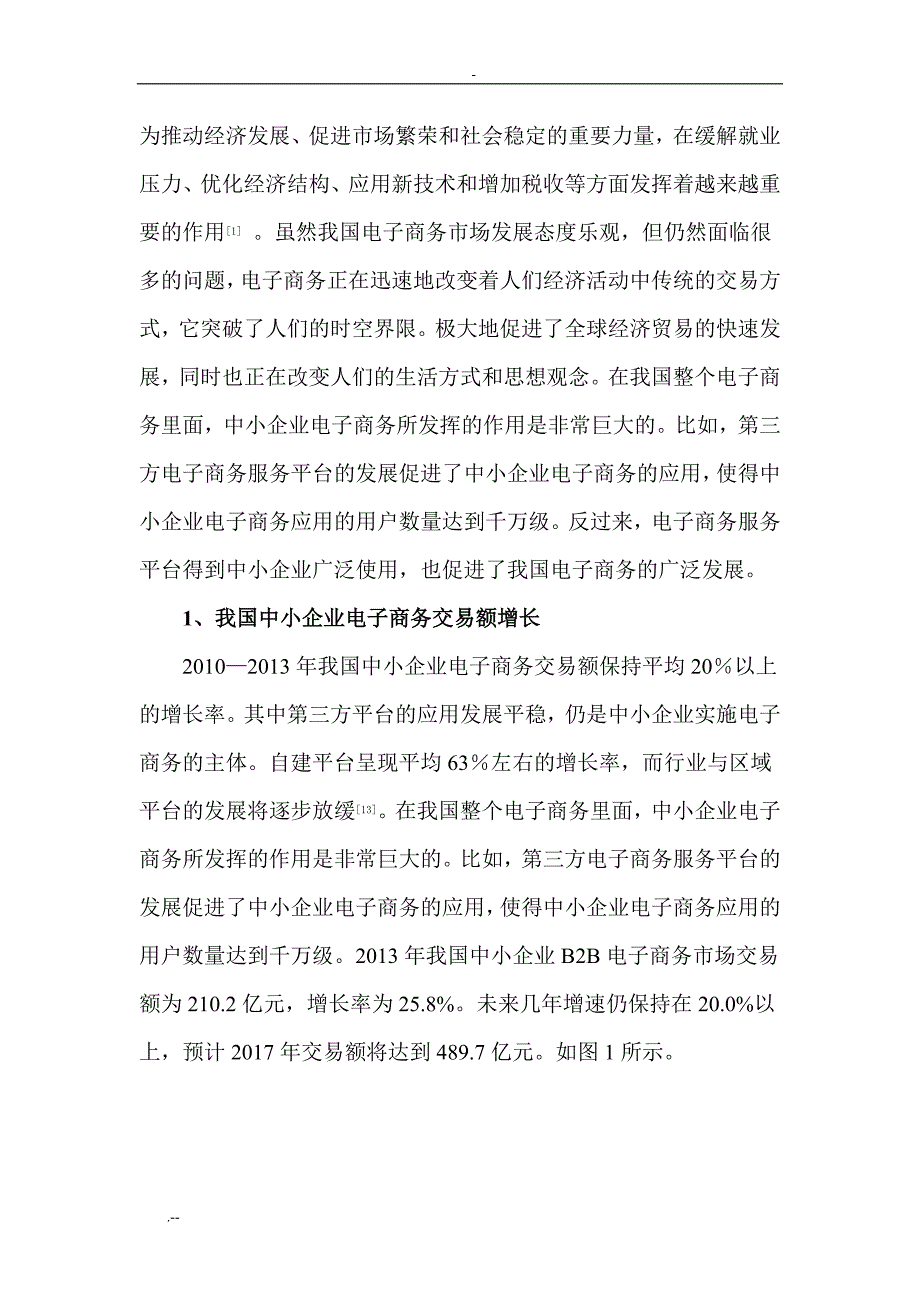 -

为推动经济发展、促进市场繁荣和社会稳定的重要力量，在缓解就业压力、优化经济结构、应用新技术和增加税收等方面发挥着越来越重要的作用[1] 。虽然我国电子商务市场发展态度乐观，但仍然面临很多的问题，电子商务正在迅速地改变着人们经济活动中传统的交易方式，它突破了人们的时空界限。极大地促进了全球经济贸易的快速发展，同时也正在改变人们的生活方式和思想观念。在我国整个电子商务里面，中小企业电子商务所发挥的作用是非常巨大的。比如，第三方电子商务服务平台的发展促进了中小企业电子商务的应用，使得中小企业电子商务应用的用户数量达到千万级。反过来，电子商务服务平台得到中小企业广泛使用，也促进了我国电子商务的广泛发展。

1、我国中小企业电子商务交易额增长

2010—2013 年我国中小企业电子商务交易额保持平均 20%以上的增长率。其中第三方平台的应用发展平稳，仍是中小企业实施电子商务的主体。自建平台呈现平均 63%左右的增长率，而行业与区域平台的发展将逐步放缓[13]。在我国整个电子商务里面，中小企业电子商务所发挥的作用是非常巨大的。比如，第三方电子商务服务平台的发展促进了中小企业电子商务的应用，使得中小企业电子商务应用的用户数量达到千万级。2013 年我国中小企业 B2B 电子商务市场交易额为 210.2 亿元，增长率为 25.8%。未来几年增速仍保持在 20.0%以上，预计 2017 年交易额将达到 489.7 亿元。如图 1 所示。

.--